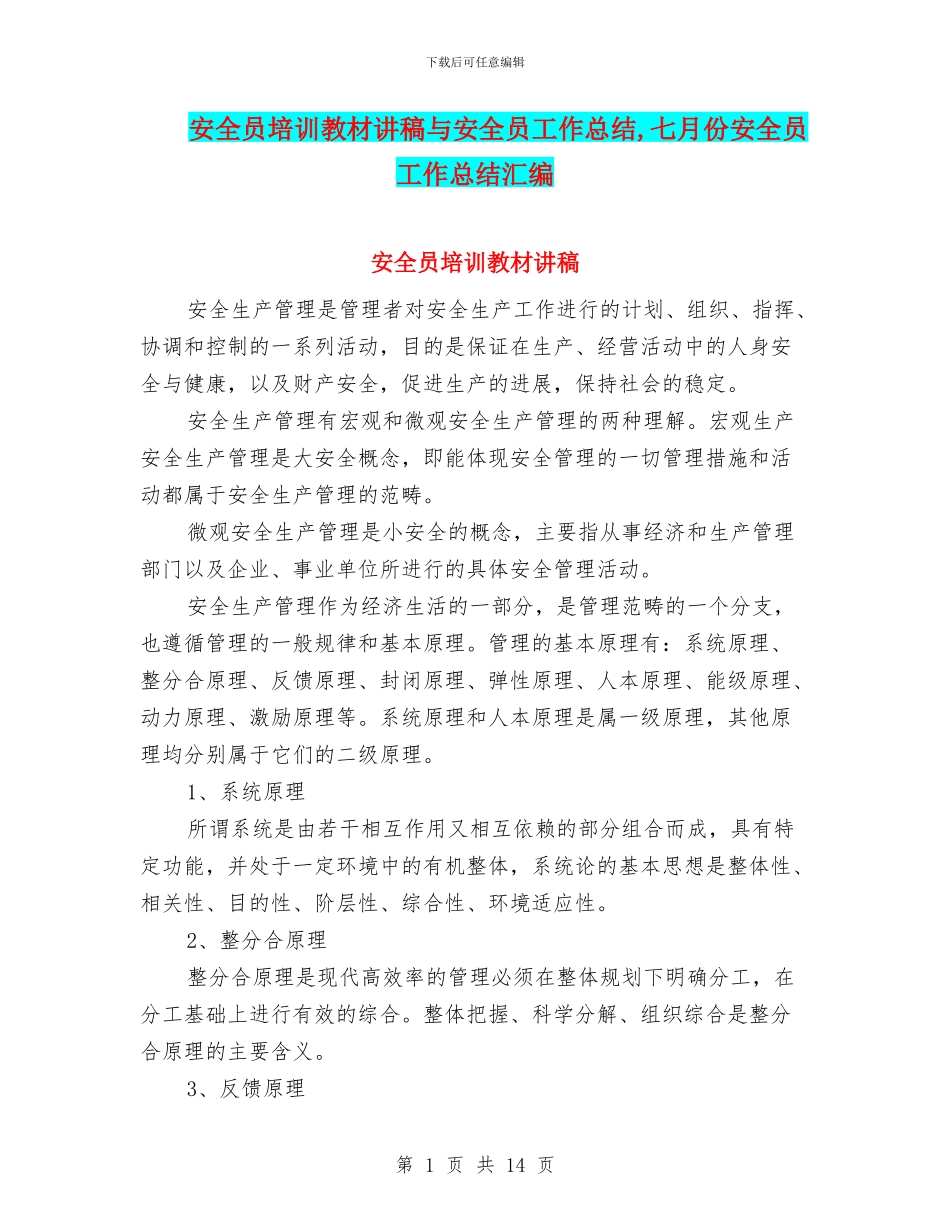 下载后可任意编辑

安全员培训教材讲稿与安全员工作总结,七月份安全员工作总结汇编

安全员培训教材讲稿

安全生产管理是管理者对安全生产工作进行的计划、组织、指挥、协调和控制的一系列活动，目的是保证在生产、经营活动中的人身安全与健康，以及财产安全，促进生产的进展，保持社会的稳定。

安全生产管理有宏观和微观安全生产管理的两种理解。宏观生产安全生产管理是大安全概念，即能体现安全管理的一切管理措施和活动都属于安全生产管理的范畴。

微观安全生产管理是小安全的概念，主要指从事经济和生产管理部门以及企业、事业单位所进行的具体安全管理活动。

安全生产管理作为经济生活的一部分，是管理范畴的一个分支，也遵循管理的一般规律和基本原理。管理的基本原理有：系统原理、整分合原理、反馈原理、封闭原理、弹性原理、人本原理、能级原理、动力原理、激励原理等。系统原理和人本原理是属一级原理，其他原理均分别属于它们的二级原理。

1、系统原理

所谓系统是由若干相互作用又相互依赖的部分组合而成，具有特定功能，并处于一定环境中的有机整体，系统论的基本思想是整体性、相关性、目的性、阶层性、综合性、环境适应性。

2、整分合原理

整分合原理是现代高效率的管理必须在整体规划下明确分工，在分工基础上进行有效的综合。整体把握、科学分解、组织综合是整分合原理的主要含义。

3、反馈原理

第 1 页 共 14 页